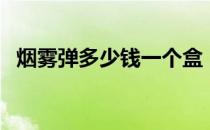 烟雾弹多少钱一个盒